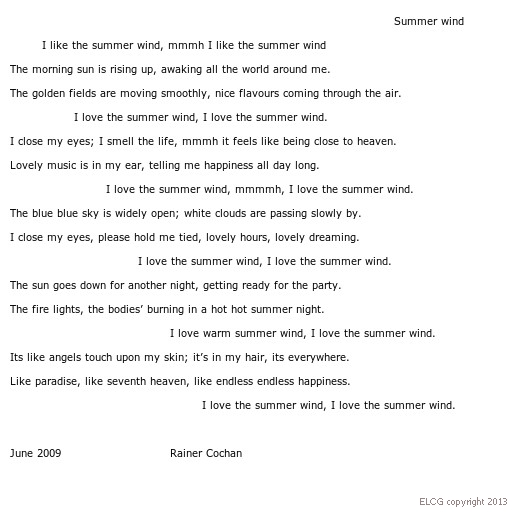 Summer wind

I like the summer wind, mmmh I like the summer wind

The morning sun is rising up, awaking all the world around me.

The golden fields are moving smoothly, nice flavours coming through the air.

I love the summer wind, I love the summer wind.

I close my eyes; I smell the life, mmmh it feels like being close to heaven.

Lovely music is in my ear, telling me happiness all day long.

I love the summer wind, mmmmh, I love the summer wind.

The blue blue sky is widely open; white clouds are passing slowly by.

I close my eyes, please hold me tied, lovely hours, lovely dreaming.

I love the summer wind, I love the summer wind.

The sun goes down for another night, getting ready for the party.

The fire lights, the bodies' burning in a hot hot summer night.

I love warm summer wind, I love the summer wind.

Its like angels touch upon my skin; it's in my hair, its everywhere.

Like paradise, like seventh heaven, like endless endless happiness.

I love the summer wind, I love the summer wind.

June 2009 Rainer Cochan

ELCG copyright 2013